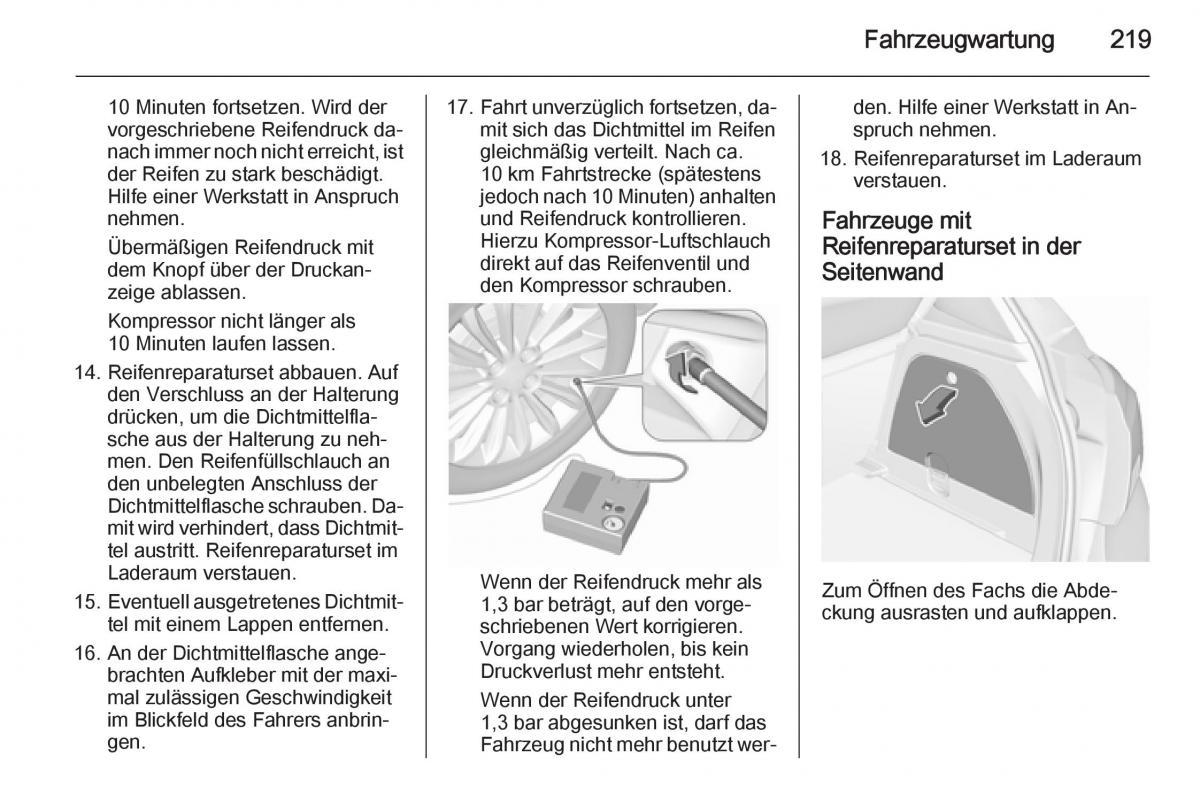 Fahrzeugwartung 219

10 Minuten fortsetzen. Wird der vorgeschriebene Reifendruck danach immer noch nicht erreicht, ist der Reifen zu stark beschädigt. Hilfe einer Werkstatt in Anspruch nehmen.

Übermäßigen Reifendruck mit dem Knopf über der Druckanzeige ablassen.

Kompressor nicht länger als 10 Minuten laufen lassen.

14. Reifenreparaturset abbauen. Auf den Verschluss an der Halterung drücken, um die Dichtmittelflasche aus der Halterung zu nehmen. Den Reifenfüllschlauch an den unbelegten Anschluss der Dichtmittelflasche schrauben. Damit wird verhindert, dass Dichtmittel austritt. Reifenreparaturset im Laderaum verstauen.

15. Eventuell ausgetretenes Dichtmittel mit einem Lappen entfernen.

16. An der Dichtmittelflasche angebrachten Aufkleber mit der maximal zulässigen Geschwindigkeit im Blickfeld des Fahrers anbringen.

17. Fahrt unverzüglich fortsetzen, damit sich das Dichtmittel im Reifen gleichmäßig verteilt. Nach ca. 10 km Fahrtstrecke (spätestens jedoch nach 10 Minuten) anhalten und Reifendruck kontrollieren. Hierzu Kompressor-Luftschlauch direkt auf das Reifenventil und den Kompressor schrauben.

Wenn der Reifendruck mehr als 1,3 bar beträgt, auf den vorgeschriebenen Wert korrigieren. Vorgang wiederholen, bis kein Druckverlust mehr entsteht.

Wenn der Reifendruck unter 1,3 bar abgesunken ist, darf das Fahrzeug nicht mehr benutzt werden. Hilfe einer Werkstatt in Anspruch nehmen.

18. Reifenreparaturset im Laderaum verstauen.

Fahrzeuge mit Reifenreparaturset in der Seitenwand

Zum Öffnen des Fachs die Abdeckung ausrasten und aufklappen.